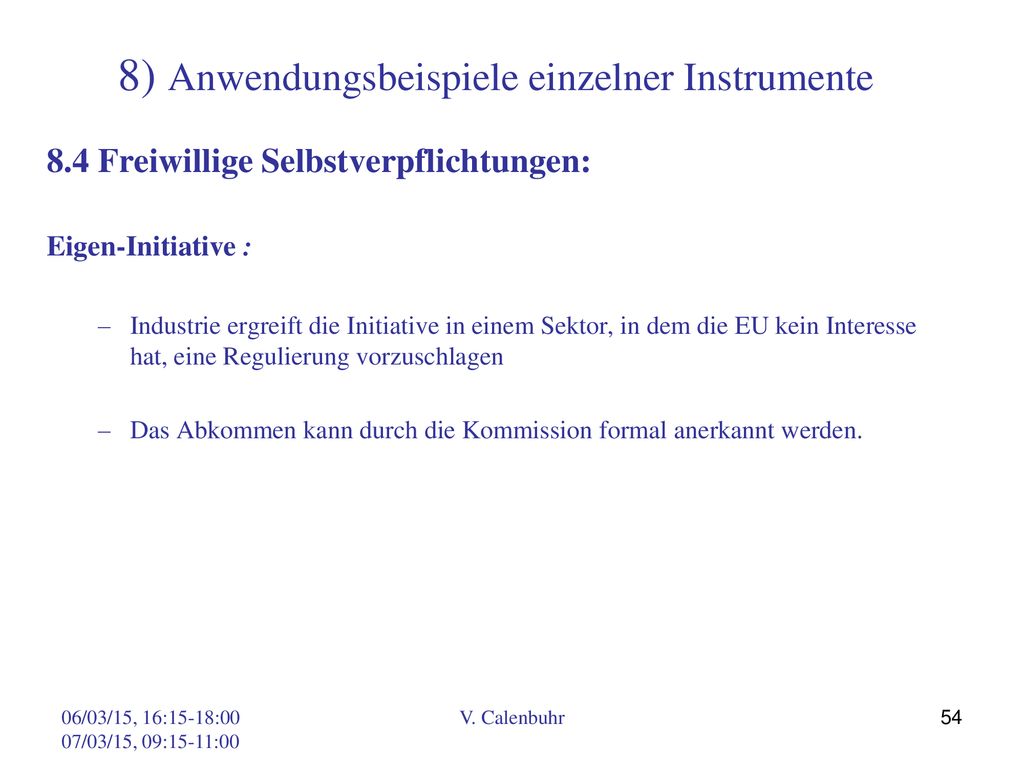 8) Anwendungsbeispiele einzelner Instrumente

8.4 Freiwillige Selbstverpflichtungen:

Eigen-Initiative :

– Industrie ergreift die Initiative in einem Sektor, in dem die EU kein Interesse hat, eine Regulierung vorzuschlagen

– Das Abkommen kann durch die Kommission formal anerkannt werden.

06/03/15, 16:15-18:00
07/03/15, 09:15-11:00

V. Calenbuhr

54